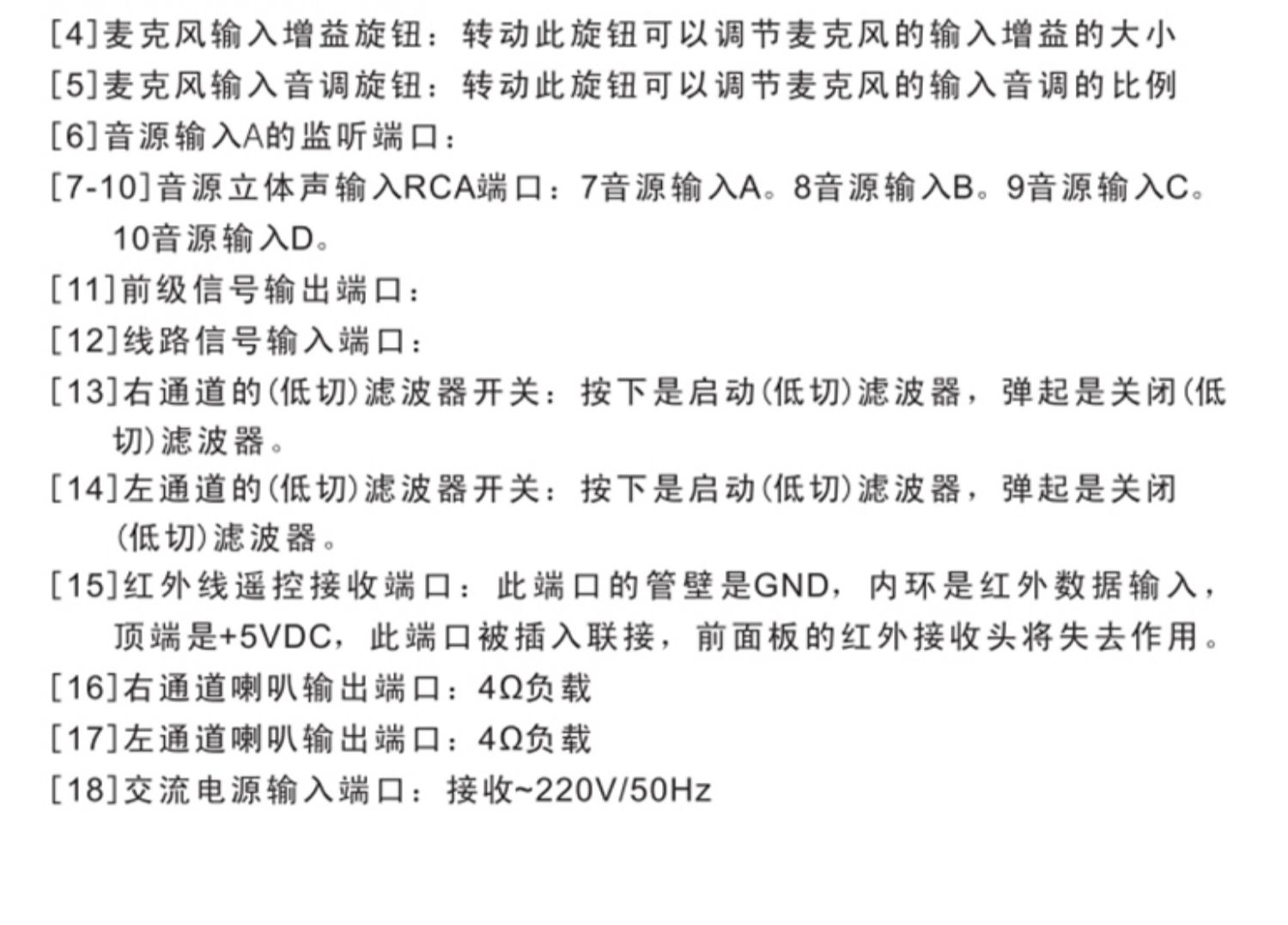 [4]麦克风输入增益旋钮：转动此旋钮可以调节麦克风的输入增益的大小

[5]麦克风输入音调旋钮：转动此旋钮可以调节麦克风的输入音调的比例

[6]音源输入A的监听端口：

[7-10]音源立体声输入RCA端口：7音源输入A。8音源输入B。9音源输入C。10音源输入D。

[11]前级信号输出端口：

[12]线路信号输入端口：

[13]右通道的(低切)滤波器开关：按下是启动(低切)滤波器，弹起是关闭(低切)滤波器。

[14]左通道的(低切)滤波器开关：按下是启动(低切)滤波器，弹起是关闭(低切)滤波器。

[15]红外线遥控接收端口：此端口的管壁是GND，内环是红外数据输入，顶端是+5VDC，此端口被插入联接，前面板的红外接收头将失去作用。

[16]右通道喇叭输出端口：4Ω负载

[17]左通道喇叭输出端口：4Ω负载

[18]交流电源输入端口：接收~220V/50Hz